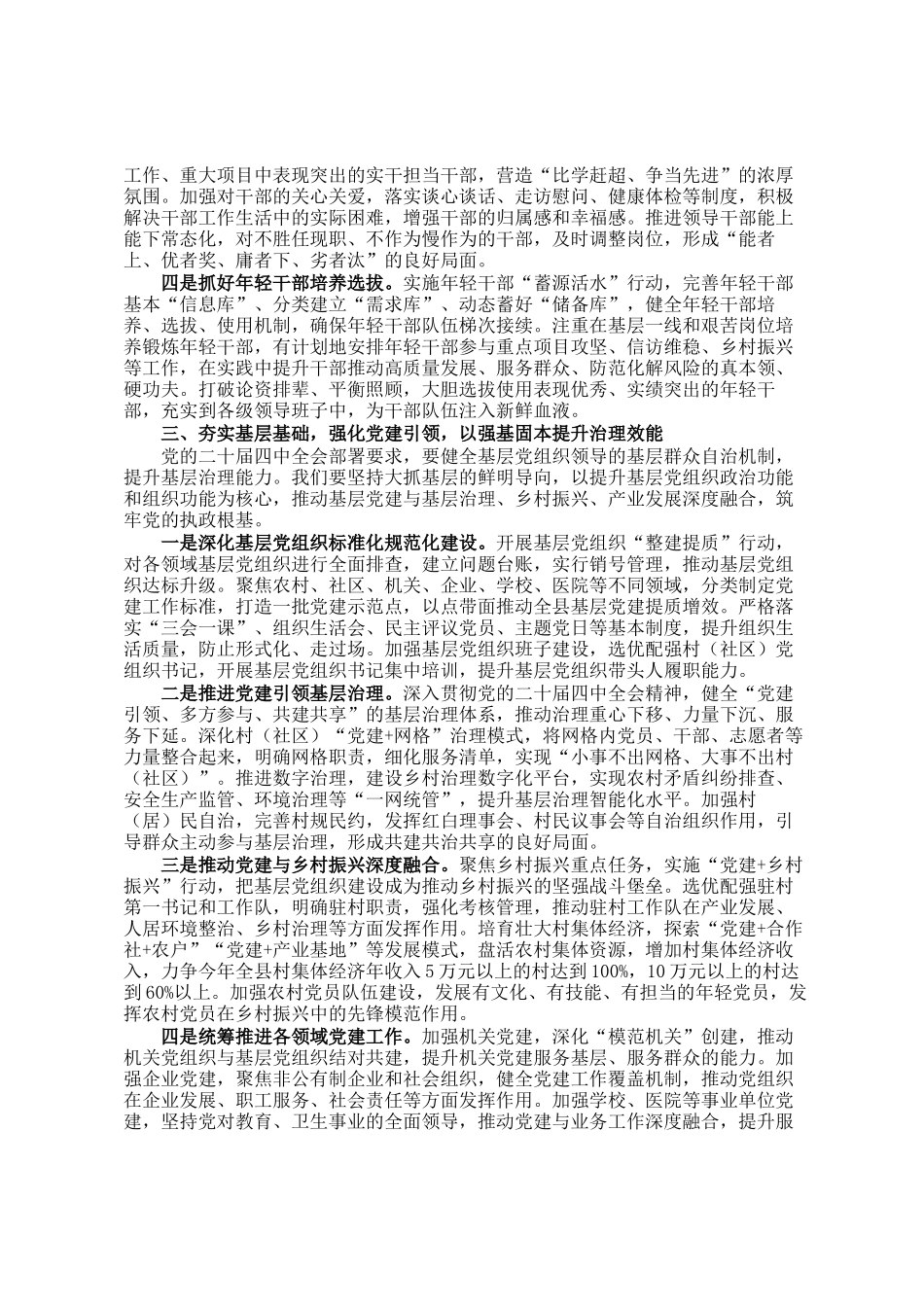 工作、重大项目中表现突出的实干担当干部，营造“比学赶超、争当先进”的浓厚氛围。加强对干部的关心关爱，落实谈心谈话、走访慰问、健康体检等制度，积极解决干部工作生活中的实际困难，增强干部的归属感和幸福感。推进领导干部能上能下常态化，对不胜任现职、不作为慢作为的干部，及时调整岗位，形成“能者上、优者奖、庸者下、劣者汰”的良好局面。

四是抓好年轻干部培养选拔。实施年轻干部“蓄源活水”行动，完善年轻干部基本“信息库”、分类建立“需求库”、动态蓄好“储备库”，健全年轻干部培养、选拔、使用机制，确保年轻干部队伍梯次接续。注重在基层一线和艰苦岗位培养锻炼年轻干部，有计划地安排年轻干部参与重点项目攻坚、信访维稳、乡村振兴等工作，在实践中提升干部推动高质量发展、服务群众、防范化解风险的真本领、硬功夫。打破论资排辈、平衡照顾，大胆选拔使用表现优秀、实绩突出的年轻干部，充实到各级领导班子中，为干部队伍注入新鲜血液。

三、夯实基层基础，强化党建引领，以强基固本提升治理效能

党的二十届四中全会部署要求，要健全基层党组织领导的基层群众自治机制，提升基层治理能力。我们要坚持大抓基层的鲜明导向，以提升基层党组织政治功能和组织功能为核心，推动基层党建与基层治理、乡村振兴、产业发展深度融合，筑牢党的执政根基。

一是深化基层党组织标准化规范化建设。开展基层党组织“整建提质”行动，对各领域基层党组织进行全面排查，建立问题台账，实行销号管理，推动基层党组织达标升级。聚焦农村、社区、机关、企业、学校、医院等不同领域，分类制定党建工作标准，打造一批党建示范点，以点带面推动全县基层党建提质增效。严格落实“三会一课”、组织生活会、民主评议党员、主题党日等基本制度，提升组织生活质量，防止形式化、走过场。加强基层党组织班子建设，选优配强村（社区）党组织书记，开展基层党组织书记集中培训，提升基层党组织带头人履职能力。

二是推进党建引领基层治理。深入贯彻党的二十届四中全会精神，健全“党建引领、多方参与、共建共享”的基层治理体系，推动治理重心下移、力量下沉、服务下延。深化村（社区）“党建+网格”治理模式，将网格内党员、干部、志愿者等力量整合起来，明确网格职责，细化服务清单，实现“小事不出网格、大事不出村（社区）”。推进数字治理，建设乡村治理数字化平台，实现农村矛盾纠纷排查、安全生产监管、环境治理等“一网统管”，提升基层治理智能化水平。加强村（居）民自治，完善村规民约，发挥红白理事会、村民议事会等自治组织作用，引导群众主动参与基层治理，形成共建共治共享的良好局面。

三是推动党建与乡村振兴深度融合。聚焦乡村振兴重点任务，实施“党建+乡村振兴”行动，把基层党组织建设成为推动乡村振兴的坚强战斗堡垒。选优配强驻村第一书记和工作队，明确驻村职责，强化考核管理，推动驻村工作队在产业发展、人居环境整治、乡村治理等方面发挥作用。培育壮大村集体经济，探索“党建+合作社+农户”“党建+产业基地”等发展模式，盘活农村集体资源，增加村集体经济收入，力争今年全县村集体经济年收入5万元以上的村达到100%，10万元以上的村达到60%以上。加强农村党员队伍建设，发展有文化、有技能、有担当的年轻党员，发挥农村党员在乡村振兴中的先锋模范作用。

四是统筹推进各领域党建工作。加强机关党建，深化“模范机关”创建，推动机关党组织与基层党组织结对共建，提升机关党建服务基层、服务群众的能力。加强企业党建，聚焦非公有制企业和社会组织，健全党建工作覆盖机制，推动党组织在企业发展、职工服务、社会责任等方面发挥作用。加强学校、医院等事业单位党建，坚持党对教育、卫生事业的全面领导，推动党建与业务工作深度融合，提升服